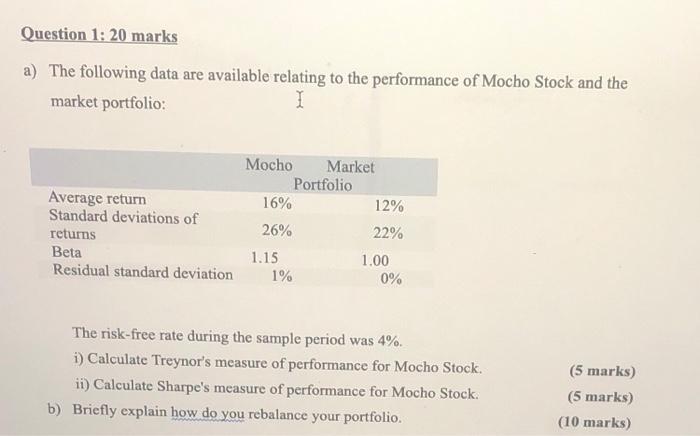 Question 1: 20 marks

a) The following data are available relating to the performance of Mocho Stock and the market portfolio:

| | Mocho | Market Portfolio |
|---|---|---|
| Average return | 16% | 12% |
| Standard deviations of returns | 26% | 22% |
| Beta | 1.15 | 1.00 |
| Residual standard deviation | 1% | 0% |

The risk-free rate during the sample period was 4%.

i) Calculate Treynor's measure of performance for Mocho Stock. (5 marks)

ii) Calculate Sharpe's measure of performance for Mocho Stock. (5 marks)

b) Briefly explain how do you rebalance your portfolio. (10 marks)